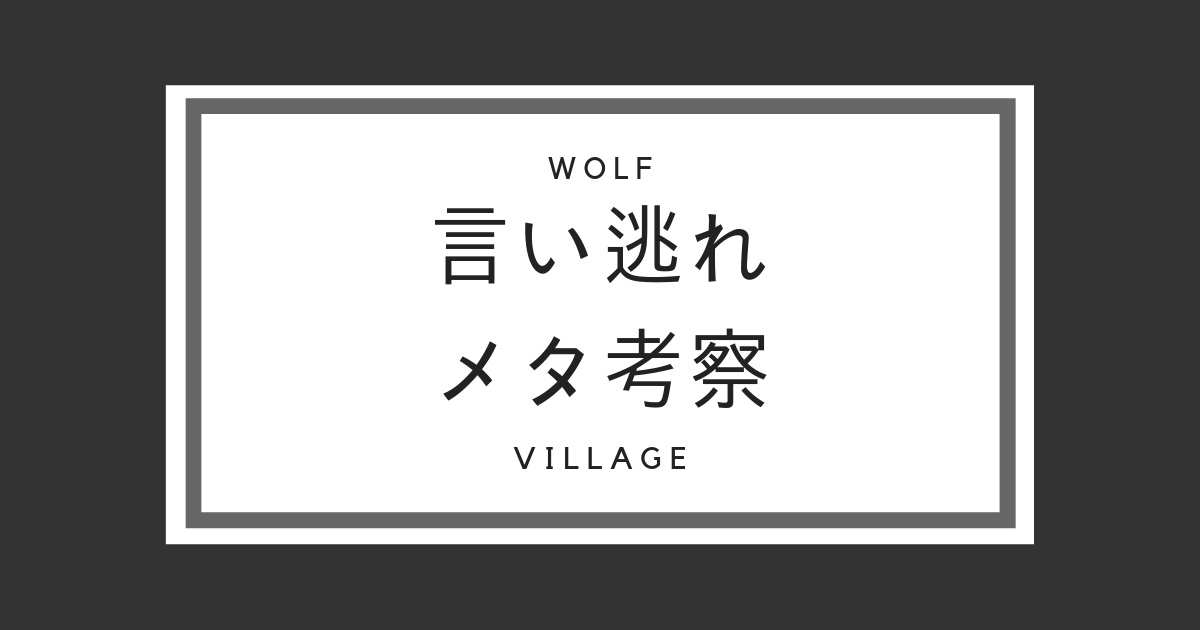 WOLF

言い逃れ
メタ考察

VILLAGE